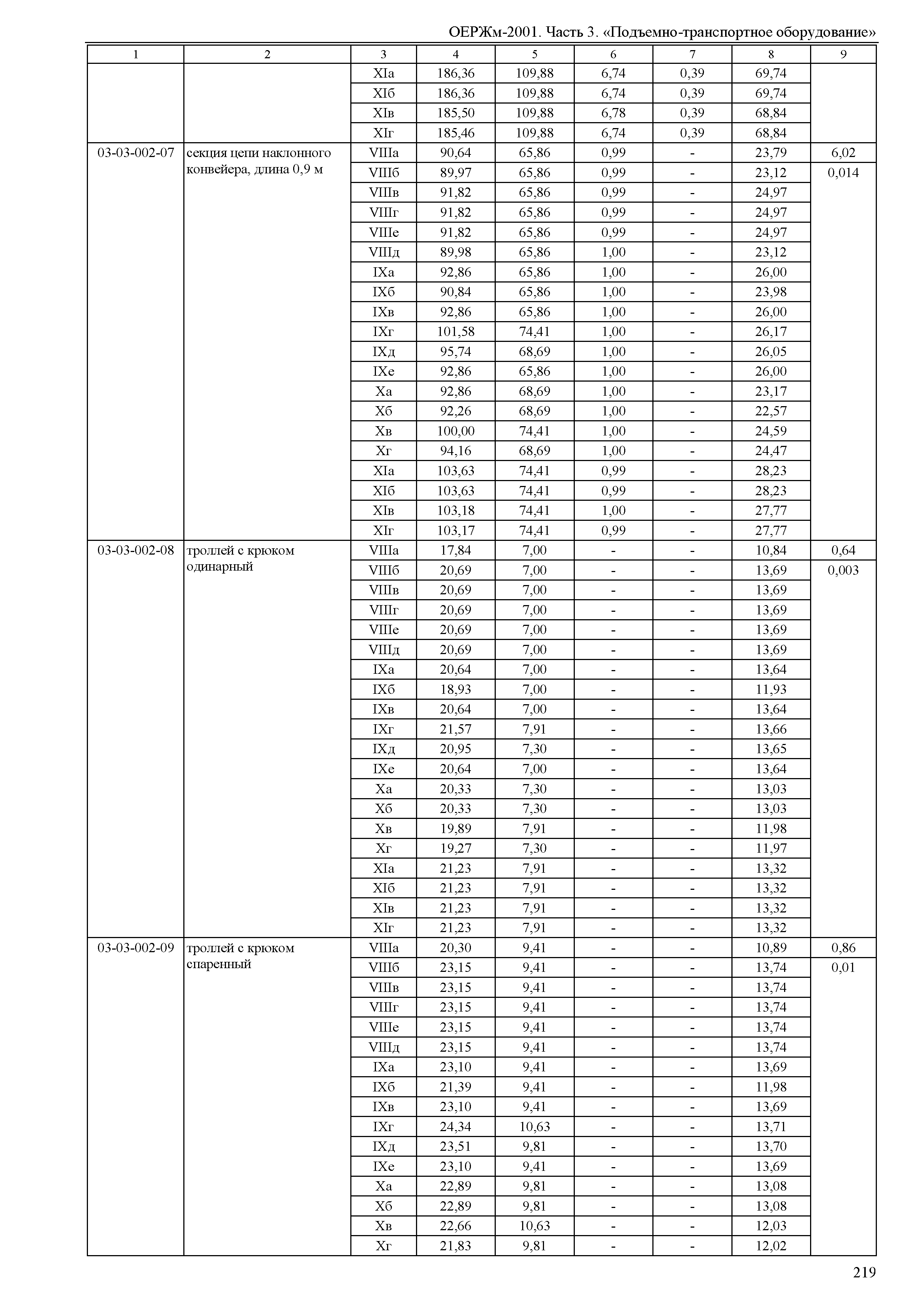 ОЕРЖм-2001. Часть 3. «Подъемно-транспортное оборудование»

| 1 | 2 | 3 | 4 | 5 | 6 | 7 | 8 | 9 |
|---|---|---|---|---|---|---|---|---|
| | | XIа | 186,36 | 109,88 | 6,74 | 0,39 | 69,74 | |
| | | XIб | 186,36 | 109,88 | 6,74 | 0,39 | 69,74 | |
| | | XIв | 185,50 | 109,88 | 6,78 | 0,39 | 68,84 | |
| | | XIг | 185,46 | 109,88 | 6,74 | 0,39 | 68,84 | |
| 03-03-002-07 | секция цепи наклонного конвейера, длина 0,9 м | VIIIа | 90,64 | 65,86 | 0,99 | - | 23,79 | 6,02 |
| | | VIIIб | 89,97 | 65,86 | 0,99 | - | 23,12 | 0,014 |
| | | VIIIв | 91,82 | 65,86 | 0,99 | - | 24,97 | |
| | | VIIIг | 91,82 | 65,86 | 0,99 | - | 24,97 | |
| | | VIIIе | 91,82 | 65,86 | 0,99 | - | 24,97 | |
| | | VIIIд | 89,98 | 65,86 | 1,00 | - | 23,12 | |
| | | IXа | 92,86 | 65,86 | 1,00 | - | 26,00 | |
| | | IXб | 90,84 | 65,86 | 1,00 | - | 23,98 | |
| | | IXв | 92,86 | 65,86 | 1,00 | - | 26,00 | |
| | | IXг | 101,58 | 74,41 | 1,00 | - | 26,17 | |
| | | IXд | 95,74 | 68,69 | 1,00 | - | 26,05 | |
| | | IXе | 92,86 | 65,86 | 1,00 | - | 26,00 | |
| | | Xа | 92,86 | 68,69 | 1,00 | - | 23,17 | |
| | | Xб | 92,26 | 68,69 | 1,00 | - | 22,57 | |
| | | Xв | 100,00 | 74,41 | 1,00 | - | 24,59 | |
| | | Xг | 94,16 | 68,69 | 1,00 | - | 24,47 | |
| | | XIа | 103,63 | 74,41 | 0,99 | - | 28,23 | |
| | | XIб | 103,63 | 74,41 | 0,99 | - | 28,23 | |
| | | XIв | 103,18 | 74,41 | 1,00 | - | 27,77 | |
| | | XIг | 103,17 | 74,41 | 0,99 | - | 27,77 | |
| 03-03-002-08 | троллей с крюком одинарный | VIIIа | 17,84 | 7,00 | - | - | 10,84 | 0,64 |
| | | VIIIб | 20,69 | 7,00 | - | - | 13,69 | 0,003 |
| | | VIIIв | 20,69 | 7,00 | - | - | 13,69 | |
| | | VIIIг | 20,69 | 7,00 | - | - | 13,69 | |
| | | VIIIе | 20,69 | 7,00 | - | - | 13,69 | |
| | | VIIIд | 20,69 | 7,00 | - | - | 13,69 | |
| | | IXа | 20,64 | 7,00 | - | - | 13,64 | |
| | | IXб | 18,93 | 7,00 | - | - | 11,93 | |
| | | IXв | 20,64 | 7,00 | - | - | 13,64 | |
| | | IXг | 21,57 | 7,91 | - | - | 13,66 | |
| | | IXд | 20,95 | 7,30 | - | - | 13,65 | |
| | | IXе | 20,64 | 7,00 | - | - | 13,64 | |
| | | Xа | 20,33 | 7,30 | - | - | 13,03 | |
| | | Xб | 20,33 | 7,30 | - | - | 13,03 | |
| | | Xв | 19,89 | 7,91 | - | - | 11,98 | |
| | | Xг | 19,27 | 7,30 | - | - | 11,97 | |
| | | XIа | 21,23 | 7,91 | - | - | 13,32 | |
| | | XIб | 21,23 | 7,91 | - | - | 13,32 | |
| | | XIв | 21,23 | 7,91 | - | - | 13,32 | |
| | | XIг | 21,23 | 7,91 | - | - | 13,32 | |
| 03-03-002-09 | троллей с крюком спаренный | VIIIа | 20,30 | 9,41 | - | - | 10,89 | 0,86 |
| | | VIIIб | 23,15 | 9,41 | - | - | 13,74 | 0,01 |
| | | VIIIв | 23,15 | 9,41 | - | - | 13,74 | |
| | | VIIIг | 23,15 | 9,41 | - | - | 13,74 | |
| | | VIIIе | 23,15 | 9,41 | - | - | 13,74 | |
| | | VIIIд | 23,15 | 9,41 | - | - | 13,74 | |
| | | IXа | 23,10 | 9,41 | - | - | 13,69 | |
| | | IXб | 21,39 | 9,41 | - | - | 11,98 | |
| | | IXв | 23,10 | 9,41 | - | - | 13,69 | |
| | | IXг | 24,34 | 10,63 | - | - | 13,71 | |
| | | IXд | 23,51 | 9,81 | - | - | 13,70 | |
| | | IXе | 23,10 | 9,41 | - | - | 13,69 | |
| | | Xа | 22,89 | 9,81 | - | - | 13,08 | |
| | | Xб | 22,89 | 9,81 | - | - | 13,08 | |
| | | Xв | 22,66 | 10,63 | - | - | 12,03 | |
| | | Xг | 21,83 | 9,81 | - | - | 12,02 | |

219